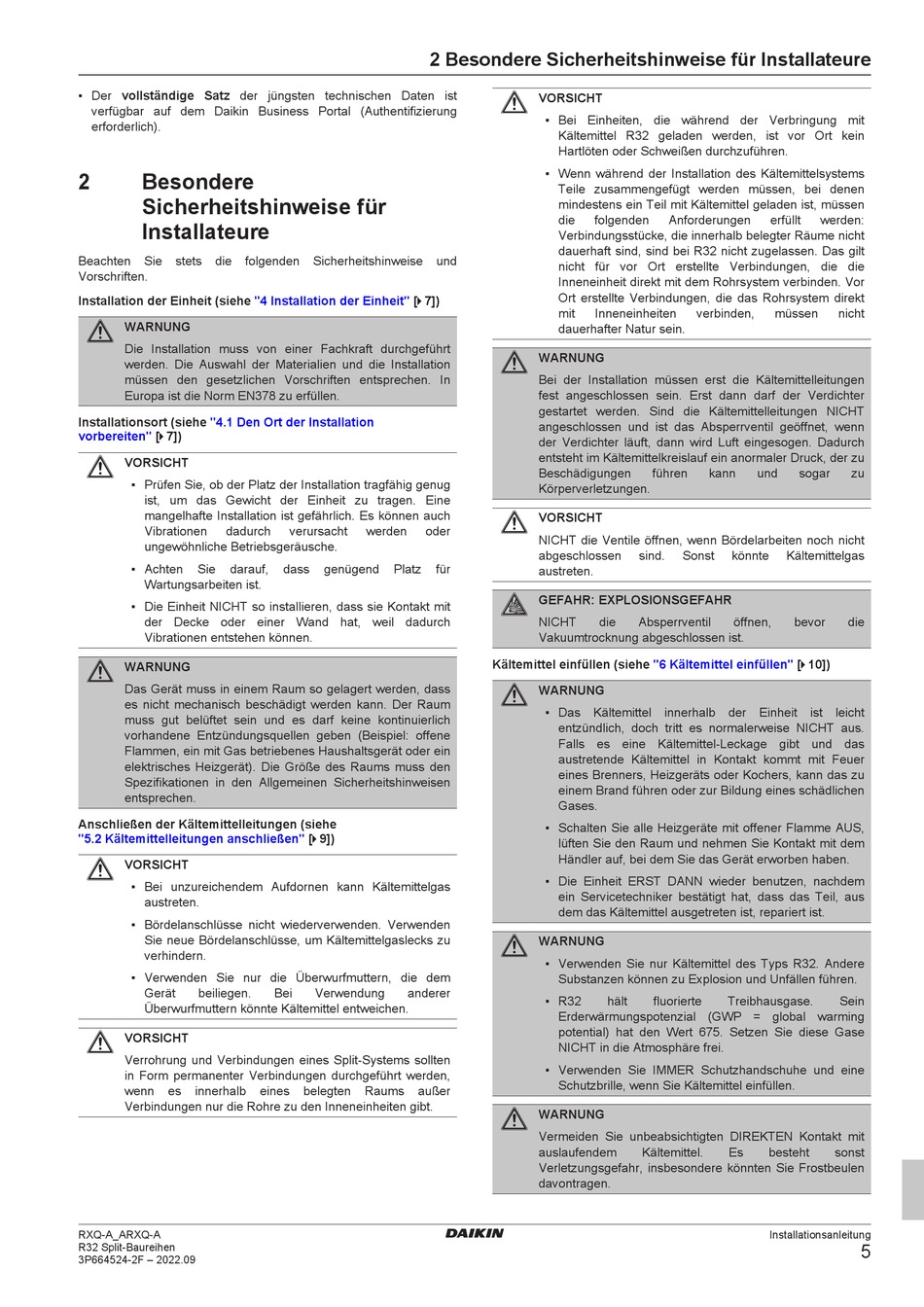 2 Besondere Sicherheitshinweise für Installateure

▪ Der **vollständige Satz** der jüngsten technischen Daten ist verfügbar auf dem Daikin Business Portal (Authentifizierung erforderlich).

2 Besondere Sicherheitshinweise für Installateure

Beachten Sie stets die folgenden Sicherheitshinweise und Vorschriften.

Installation der Einheit (siehe "4 Installation der Einheit" [▸ 7])

WARNUNG
Die Installation muss von einer Fachkraft durchgeführt werden. Die Auswahl der Materialien und die Installation müssen den gesetzlichen Vorschriften entsprechen. In Europa ist die Norm EN378 zu erfüllen.

Installationsort (siehe "4.1 Den Ort der Installation vorbereiten" [▸ 7])

VORSICHT
▪ Prüfen Sie, ob der Platz der Installation tragfähig genug ist, um das Gewicht der Einheit zu tragen. Eine mangelhafte Installation ist gefährlich. Es können auch Vibrationen dadurch verursacht werden oder ungewöhnliche Betriebsgeräusche.
▪ Achten Sie darauf, dass genügend Platz für Wartungsarbeiten ist.
▪ Die Einheit NICHT so installieren, dass sie Kontakt mit der Decke oder einer Wand hat, weil dadurch Vibrationen entstehen können.

WARNUNG
Das Gerät muss in einem Raum so gelagert werden, dass es nicht mechanisch beschädigt werden kann. Der Raum muss gut belüftet sein und es darf keine kontinuierlich vorhandene Entzündungsquellen geben (Beispiel: offene Flammen, ein mit Gas betriebenes Haushaltsgerät oder ein elektrisches Heizgerät). Die Größe des Raums muss den Spezifikationen in den Allgemeinen Sicherheitshinweisen entsprechen.

Anschließen der Kältemittelleitungen (siehe "5.2 Kältemittelleitungen anschließen" [▸ 9])

VORSICHT
▪ Bei unzureichendem Aufdornen kann Kältemittelgas austreten.
▪ Bördelanschlüsse nicht wiederverwenden. Verwenden Sie neue Bördelanschlüsse, um Kältemittelgaslecks zu verhindern.
▪ Verwenden Sie nur die Überwurfmuttern, die dem Gerät beiliegen. Bei Verwendung anderer Überwurfmuttern könnte Kältemittel entweichen.

VORSICHT
Verrohrung und Verbindungen eines Split-Systems sollten in Form permanenter Verbindungen durchgeführt werden, wenn es innerhalb eines belegten Raums außer Verbindungen nur die Rohre zu den Inneneinheiten gibt.

VORSICHT
▪ Bei Einheiten, die während der Verbringung mit Kältemittel R32 geladen werden, ist vor Ort kein Hartlöten oder Schweißen durchzuführen.
▪ Wenn während der Installation des Kältemittelsystems Teile zusammengefügt werden müssen, bei denen mindestens ein Teil mit Kältemittel geladen ist, müssen die folgenden Anforderungen erfüllt werden: Verbindungsstücke, die innerhalb belegter Räume nicht dauerhaft sind, sind bei R32 nicht zugelassen. Das gilt nicht für vor Ort erstellte Verbindungen, die die Inneneinheit direkt mit dem Rohrsystem verbinden. Vor Ort erstellte Verbindungen, die das Rohrsystem direkt mit Inneneinheiten verbinden, müssen nicht dauerhafter Natur sein.

WARNUNG
Bei der Installation müssen erst die Kältemittelleitungen fest angeschlossen sein. Erst dann darf der Verdichter gestartet werden. Sind die Kältemittelleitungen NICHT angeschlossen und ist das Absperrventil geöffnet, wenn der Verdichter läuft, dann wird Luft eingesogen. Dadurch entsteht im Kältemittelkreislauf ein anormaler Druck, der zu Beschädigungen führen kann und sogar zu Körperverletzungen.

VORSICHT
NICHT die Ventile öffnen, wenn Bördelarbeiten noch nicht abgeschlossen sind. Sonst könnte Kältemittelgas austreten.

GEFAHR: EXPLOSIONSGEFAHR
NICHT die Absperrventil öffnen, bevor die Vakuumtrocknung abgeschlossen ist.

Kältemittel einfüllen (siehe "6 Kältemittel einfüllen" [▸ 10])

WARNUNG
▪ Das Kältemittel innerhalb der Einheit ist leicht entzündlich, doch tritt es normalerweise NICHT aus. Falls es eine Kältemittel-Leckage gibt und das austretende Kältemittel in Kontakt kommt mit Feuer eines Brenners, Heizgeräts oder Kochers, kann das zu einem Brand führen oder zur Bildung eines schädlichen Gases.
▪ Schalten Sie alle Heizgeräte mit offener Flamme AUS, lüften Sie den Raum und nehmen Sie Kontakt mit dem Händler auf, bei dem Sie das Gerät erworben haben.
▪ Die Einheit ERST DANN wieder benutzen, nachdem ein Servicetechniker bestätigt hat, dass das Teil, aus dem das Kältemittel ausgetreten ist, repariert ist.

WARNUNG
▪ Verwenden Sie nur Kältemittel des Typs R32. Andere Substanzen können zu Explosion und Unfällen führen.
▪ R32 hält fluorierte Treibhausgase. Sein Erderwärmungspotenzial (GWP = global warming potential) hat den Wert 675. Setzen Sie diese Gase NICHT in die Atmosphäre frei.
▪ Verwenden Sie IMMER Schutzhandschuhe und eine Schutzbrille, wenn Sie Kältemittel einfüllen.

WARNUNG
Vermeiden Sie unbeabsichtigten DIREKTEN Kontakt mit auslaufendem Kältemittel. Es besteht sonst Verletzungsgefahr, insbesondere könnten Sie Frostbeulen davontragen.

RXQ-A_ARXQ-A
R32 Split-Baureihen
3P664524-2F – 2022.09
DAIKIN
Installationsanleitung
5